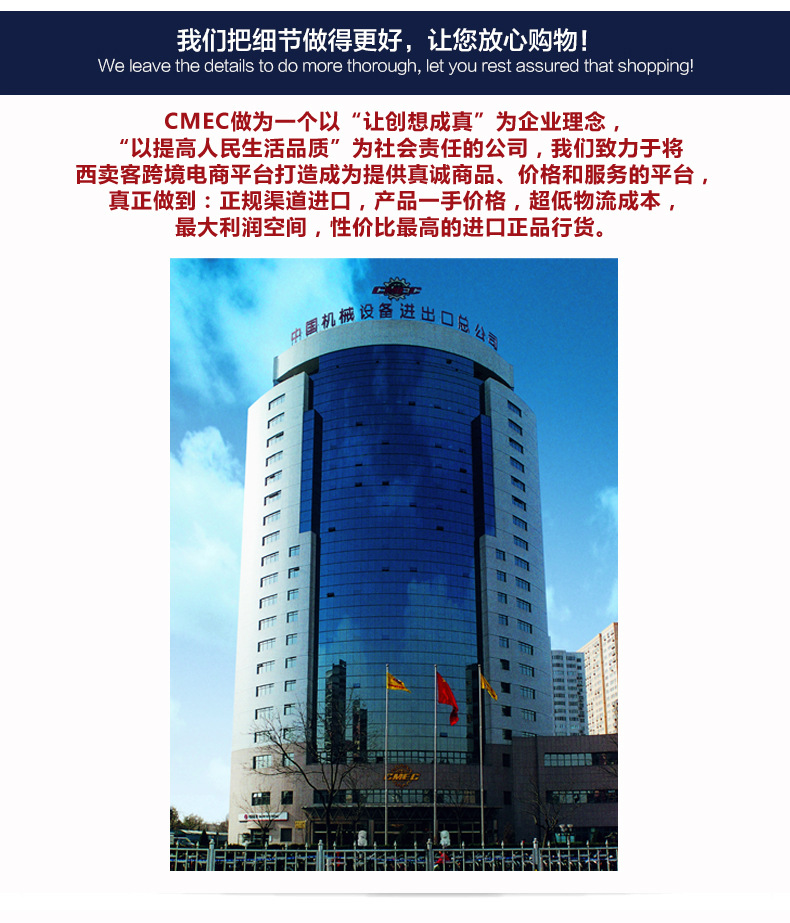 我们把细节做得更好，让您放心购物！
We leave the details to do more thorough, let you rest assured that shopping!

CMEC做为一个以“让创想成真”为企业理念，
“以提高人民生活品质”为社会责任的公司，我们致力于将
西卖客跨境电商平台打造成为提供真诚商品、价格和服务的平台，
真正做到：正规渠道进口，产品一手价格，超低物流成本，
最大利润空间，性价比最高的进口正品行货。

CMEC
中国机械设备进出口总公司
CMEC